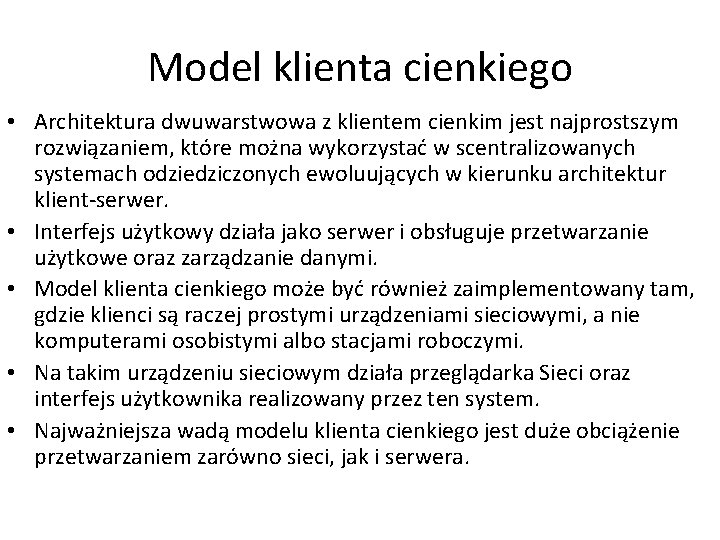 Model klienta cienkiego

• Architektura dwuwarstwowa z klientem cienkim jest najprostszym rozwiązaniem, które można wykorzystać w scentralizowanych systemach odziedziczonych ewoluujących w kierunku architektur klient-serwer.
• Interfejs użytkowy działa jako serwer i obsługuje przetwarzanie użytkowe oraz zarządzanie danymi.
• Model klienta cienkiego może być również zaimplementowany tam, gdzie klienci są raczej prostymi urządzeniami sieciowymi, a nie komputerami osobistymi albo stacjami roboczymi.
• Na takim urządzeniu sieciowym działa przeglądarka Sieci oraz interfejs użytkownika realizowany przez ten system.
• Najważniejsza wadą modelu klienta cienkiego jest duże obciążenie przetwarzaniem zarówno sieci, jak i serwera.